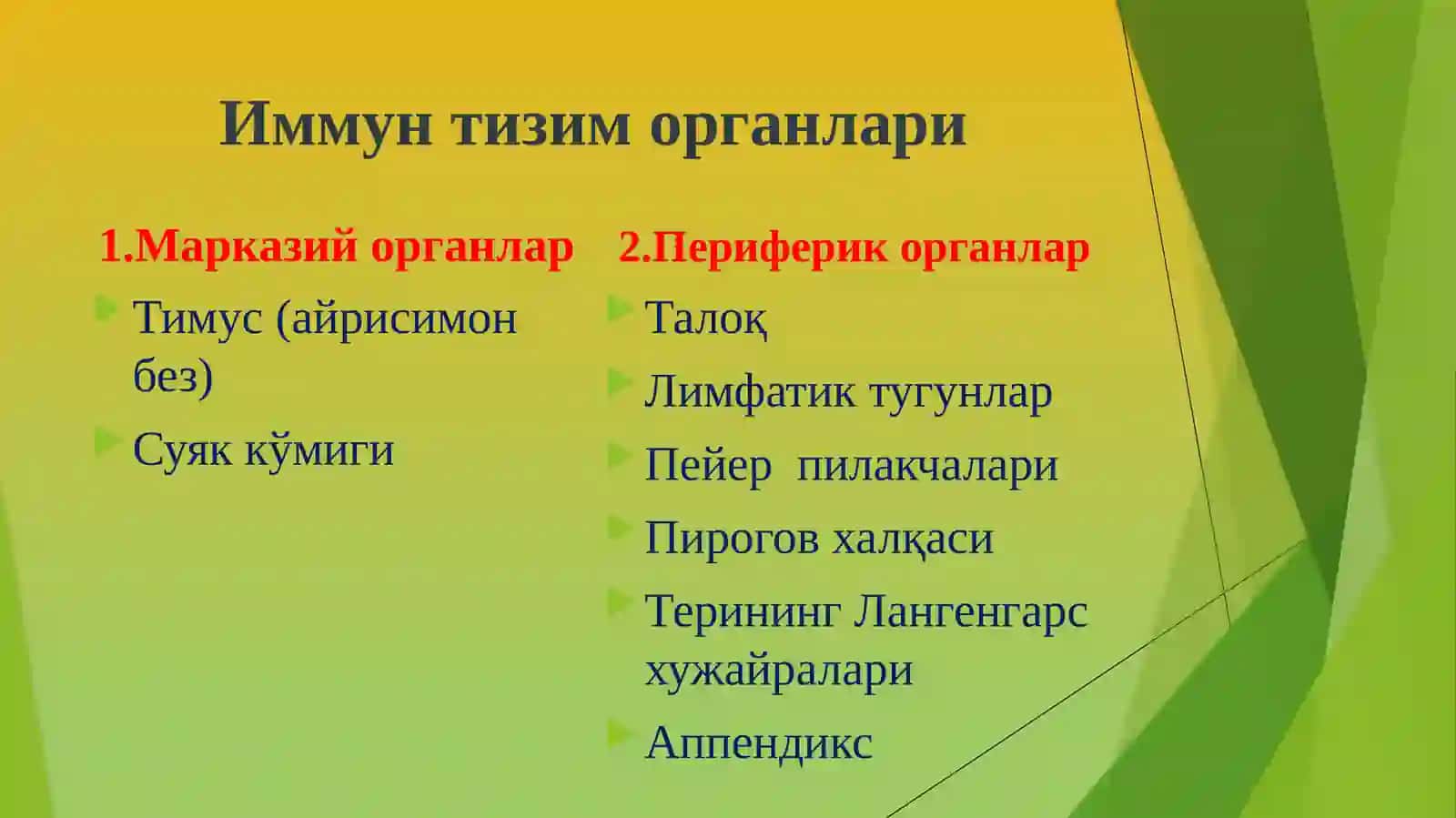 Иммун тизим органлари

1.Марказий органлар

Тимус (айрисимон без)

Суяк кўмиги

2.Периферик органлар

Талоқ

Лимфатик тугунлар

Пейер пилакчалари

Пирогов халқаси

Терининг Лангенгарс хужайралари

Аппендикс